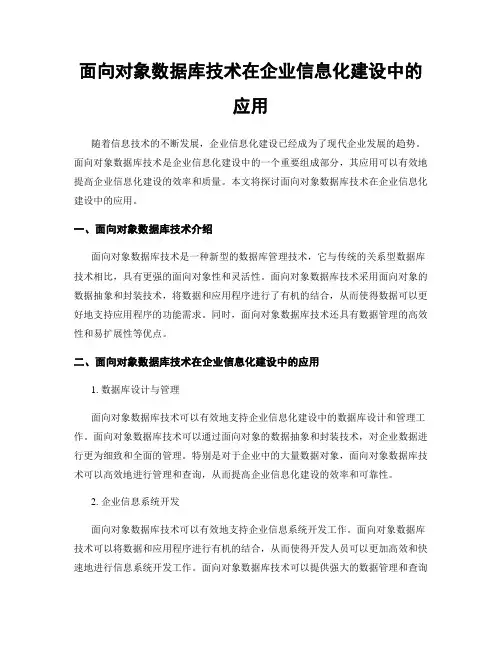 面向对象数据库技术在企业信息化建设中的应用

随着信息技术的不断发展，企业信息化建设已经成为了现代企业发展的趋势。面向对象数据库技术是企业信息化建设中的一个重要组成部分，其应用可以有效地提高企业信息化建设的效率和质量。本文将探讨面向对象数据库技术在企业信息化建设中的应用。

一、面向对象数据库技术介绍

面向对象数据库技术是一种新型的数据库管理技术，它与传统的关系型数据库技术相比，具有更强的面向对象性和灵活性。面向对象数据库技术采用面向对象的数据抽象和封装技术，将数据和应用程序进行了有机的结合，从而使得数据可以更好地支持应用程序的功能需求。同时，面向对象数据库技术还具有数据管理的高效性和易扩展性等优点。

二、面向对象数据库技术在企业信息化建设中的应用

1. 数据库设计与管理

面向对象数据库技术可以有效地支持企业信息化建设中的数据库设计和管理工作。面向对象数据库技术可以通过面向对象的数据抽象和封装技术，对企业数据进行更为细致和全面的管理。特别是对于企业中的大量数据对象，面向对象数据库技术可以高效地进行管理和查询，从而提高企业信息化建设的效率和可靠性。

2. 企业信息系统开发

面向对象数据库技术可以有效地支持企业信息系统开发工作。面向对象数据库技术可以将数据和应用程序进行有机的结合，从而使得开发人员可以更加高效和快速地进行信息系统开发工作。面向对象数据库技术可以提供强大的数据管理和查询